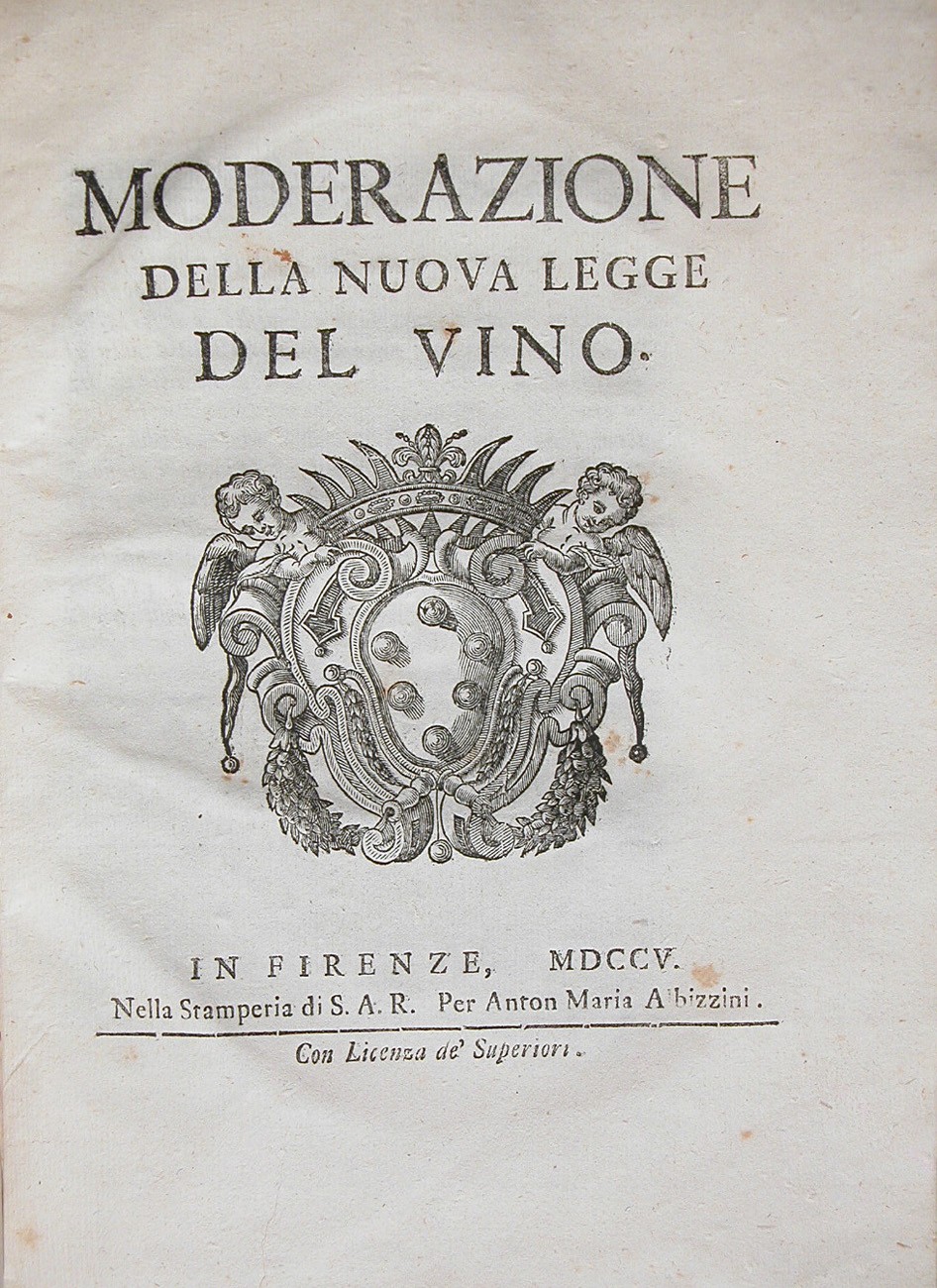 MODERAZIONE
DELLA NUOVA LEGGE
DEL VINO.

IN FIRENZE, MDCCV.
Nella Stamperia di S. A. R. Per Anton Maria Albizzini.

Con Licenza de' Superiori.